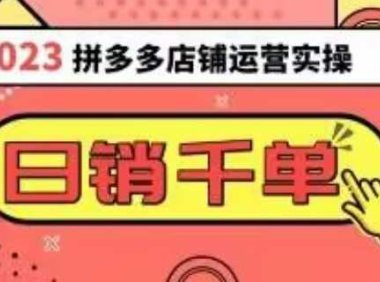 023 拼多多店铺运营实操

日销千单